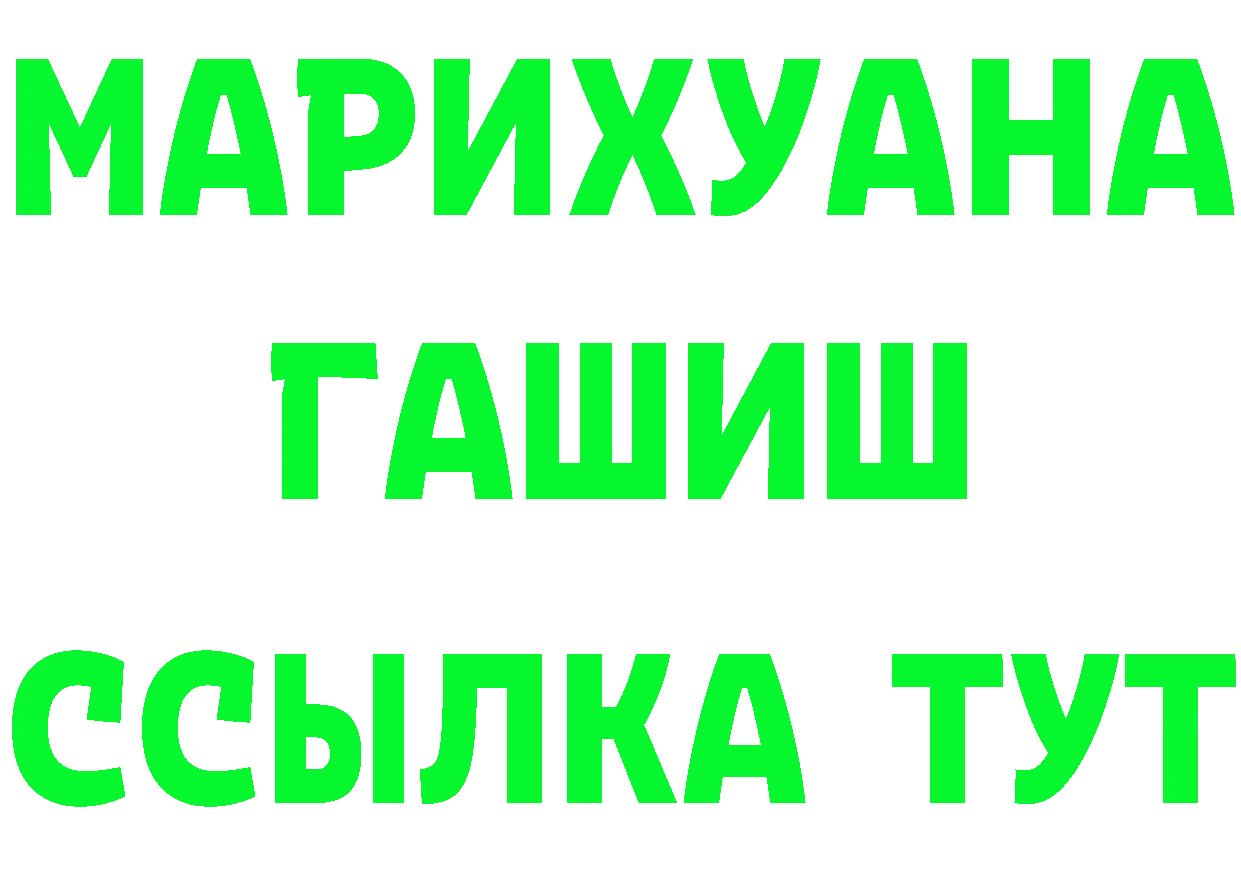 МАРИХУАНА
ГАШИШ
ССЫЛКА ТУТ